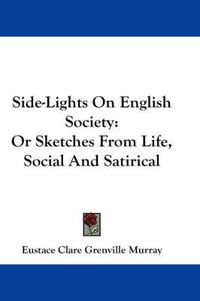 Side-Lights On English Society:
Or Sketches From Life, Social And Satirical

Eustace Clare Grenville Murray